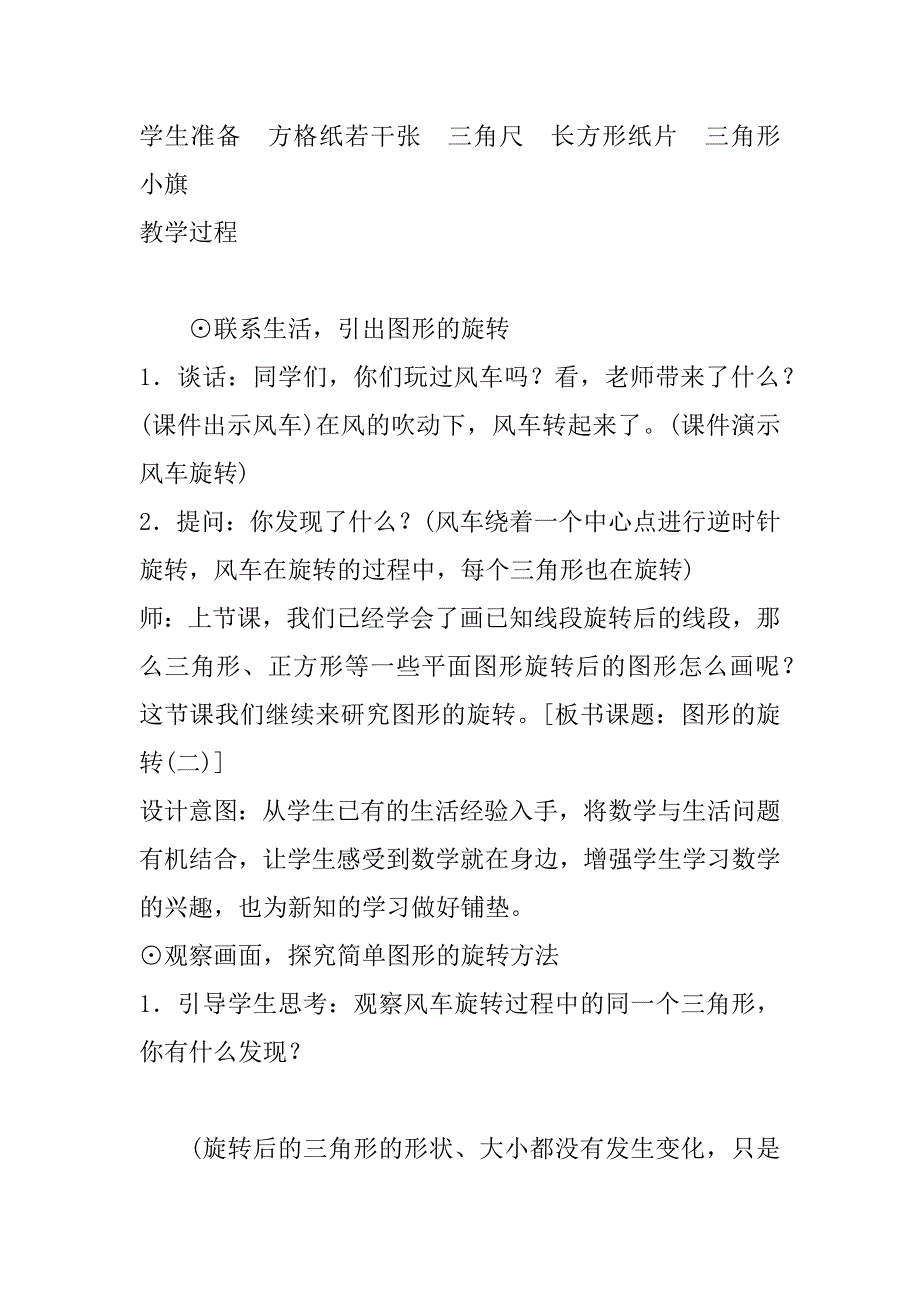 学生准备　方格纸若干张　三角尺　长方形纸片　三角形小旗
教学过程

⊙联系生活，引出图形的旋转
1．谈话：同学们，你们玩过风车吗？看，老师带来了什么？(课件出示风车)在风的吹动下，风车转起来了。(课件演示风车旋转)
2．提问：你发现了什么？(风车绕着一个中心点进行逆时针旋转，风车在旋转的过程中，每个三角形也在旋转)
师：上节课，我们已经学会了画已知线段旋转后的线段，那么三角形、正方形等一些平面图形旋转后的图形怎么画呢？这节课我们继续来研究图形的旋转。[板书课题：图形的旋转(二)]
设计意图：从学生已有的生活经验入手，将数学与生活问题有机结合，让学生感受到数学就在身边，增强学生学习数学的兴趣，也为新知的学习做好铺垫。
⊙观察画面，探究简单图形的旋转方法
1．引导学生思考：观察风车旋转过程中的同一个三角形，你有什么发现？

(旋转后的三角形的形状、大小都没有发生变化，只是